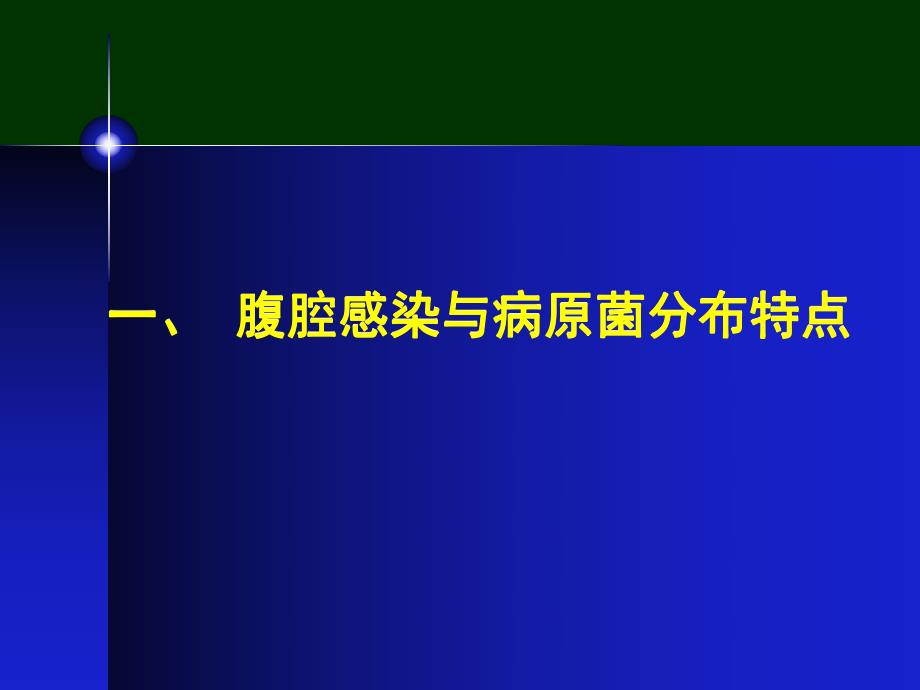 一、 腹腔感染与病原菌分布特点